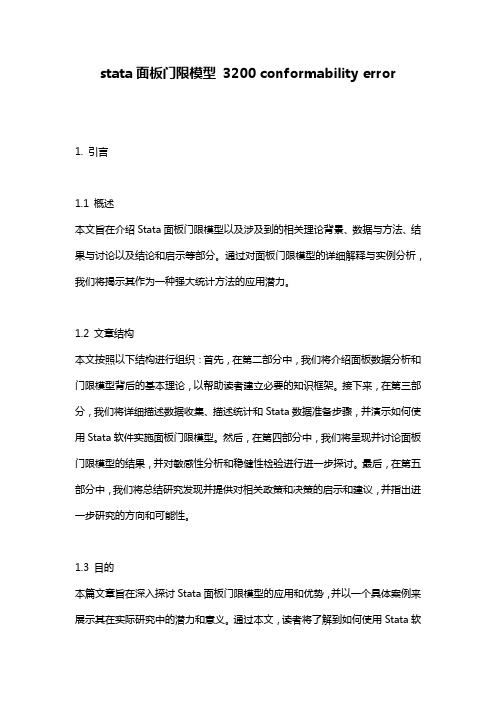 stata 面板门限模型 3200 conformability error

1. 引言

1.1 概述

本文旨在介绍 Stata 面板门限模型以及涉及到的相关理论背景、数据与方法、结果与讨论以及结论和启示等部分。通过对面板门限模型的详细解释与实例分析，我们将揭示其作为一种强大统计方法的应用潜力。

1.2 文章结构

本文按照以下结构进行组织：首先，在第二部分中，我们将介绍面板数据分析和门限模型背后的基本理论，以帮助读者建立必要的知识框架。接下来，在第三部分，我们将详细描述数据收集、描述统计和 Stata 数据准备步骤，并演示如何使用 Stata 软件实施面板门限模型。然后，在第四部分中，我们将呈现并讨论面板门限模型的结果，并对敏感性分析和稳健性检验进行进一步探讨。最后，在第五部分中，我们将总结研究发现并提供对相关政策和决策的启示和建议，并指出进一步研究的方向和可能性。

1.3 目的

本篇文章旨在深入探讨 Stata 面板门限模型的应用和优势，并以一个具体案例来展示其在实际研究中的潜力和意义。通过本文，读者将了解到如何使用 Stata 软